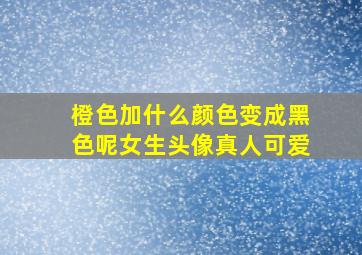 橙色加什么颜色变成黑色呢女生头像真人可爱